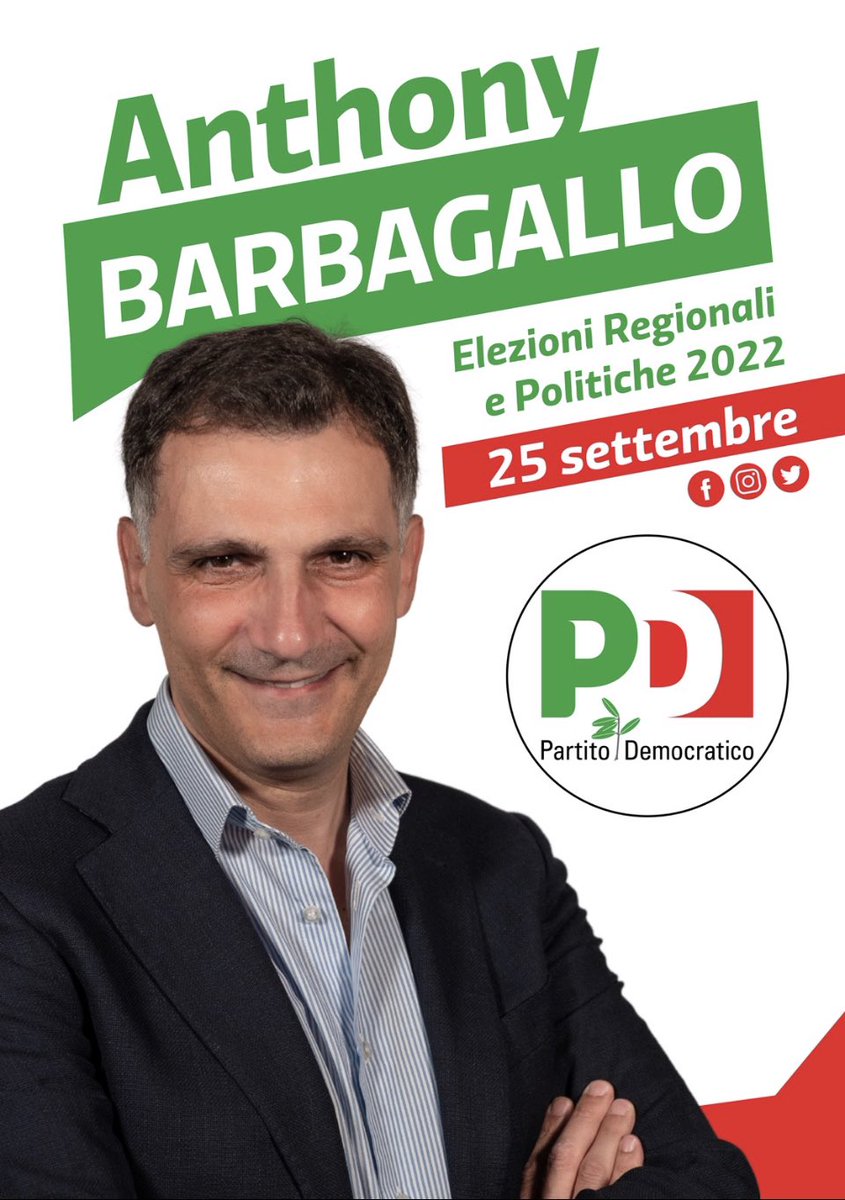 Anthony
BARBAGALLO

Elezioni Regionali
e Politiche 2022

25 settembre

PD
Partito Democratico